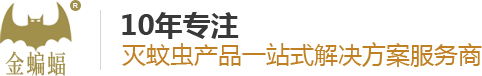 ®
金蝙蝠

10年专注
灭蚊虫产品一站式解决方案服务商